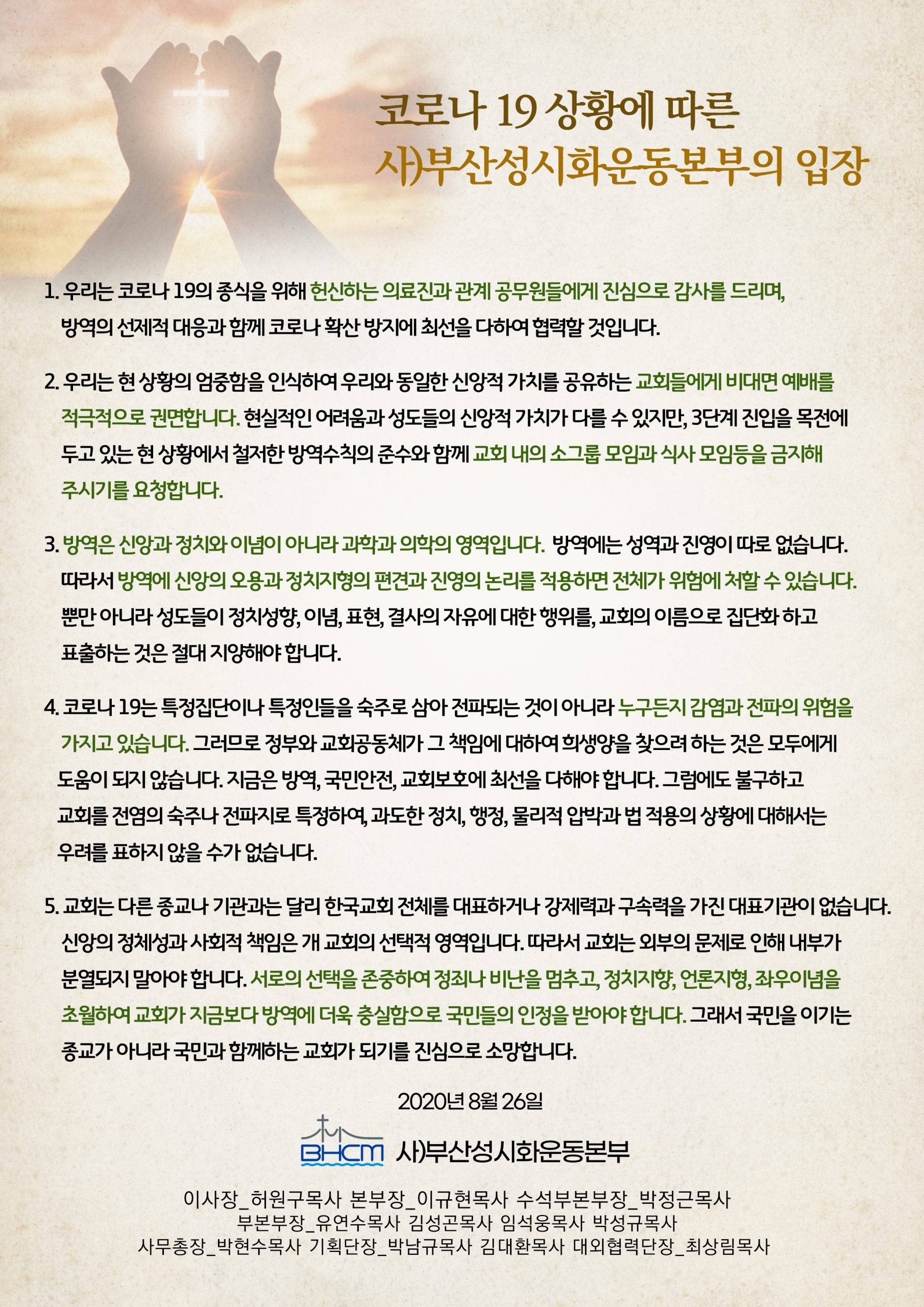 코로나 19 상황에 따른
사)부산성시화운동본부의 입장

1. 우리는 코로나 19의 종식을 위해 헌신하는 의료진과 관계 공무원들에게 진심으로 감사를 드리며, 방역의 선제적 대응과 함께 코로나 확산 방지에 최선을 다하여 협력할 것입니다.

2. 우리는 현 상황의 엄중함을 인식하여 우리와 동일한 신앙적 가치를 공유하는 교회들에게 비대면 예배를 적극적으로 권면합니다. 현실적인 어려움과 성도들의 신앙적 가치가 다를 수 있지만, 3단계 진입을 목전에 두고 있는 현 상황에서 철저한 방역수칙의 준수와 함께 교회 내의 소그룹 모임과 식사 모임등을 금지해 주시기를 요청합니다.

3. 방역은 신앙과 정치와 이념이 아니라 과학과 의학의 영역입니다. 방역에는 성역과 진영이 따로 없습니다. 따라서 방역에 신앙의 오용과 정치지형의 편견과 진영의 논리를 적용하면 전체가 위험에 처할 수 있습니다. 뿐만 아니라 성도들이 정치성향, 이념, 표현, 결사의 자유에 대한 행위를, 교회의 이름으로 집단화 하고 표출하는 것은 절대 지양해야 합니다.

4. 코로나 19는 특정집단이나 특정인들을 숙주로 삼아 전파되는 것이 아니라 누구든지 감염과 전파의 위험을 가지고 있습니다. 그러므로 정부와 교회공동체가 그 책임에 대하여 희생양을 찾으려 하는 것은 모두에게 도움이 되지 않습니다. 지금은 방역, 국민안전, 교회보호에 최선을 다해야 합니다. 그럼에도 불구하고 교회를 전염의 숙주나 전파지로 특정하여, 과도한 정치, 행정, 물리적 압박과 법 적용의 상황에 대해서는 우려를 표하지 않을 수가 없습니다.

5. 교회는 다른 종교나 기관과는 달리 한국교회 전체를 대표하거나 강제력과 구속력을 가진 대표기관이 없습니다. 신앙의 정체성과 사회적 책임은 개 교회의 선택적 영역입니다. 따라서 교회는 외부의 문제로 인해 내부가 분열되지 말아야 합니다. 서로의 선택을 존중하여 정죄나 비난을 멈추고, 정치지향, 언론지형, 좌우이념을 초월하여 교회가 지금보다 방역에 더욱 충실함으로 국민들의 인정을 받아야 합니다. 그래서 국민을 이기는 종교가 아니라 국민과 함께하는 교회가 되기를 진심으로 소망합니다.

2020년 8월 26일

BHCM 사)부산성시화운동본부

이사장_허원구목사 본부장_이규현목사 수석부본부장_박정근목사
부본부장_유연수목사 김성곤목사 임석웅목사 박성규목사
사무총장_박현수목사 기획단장_박남규목사 김대환목사 대외협력단장_최상림목사